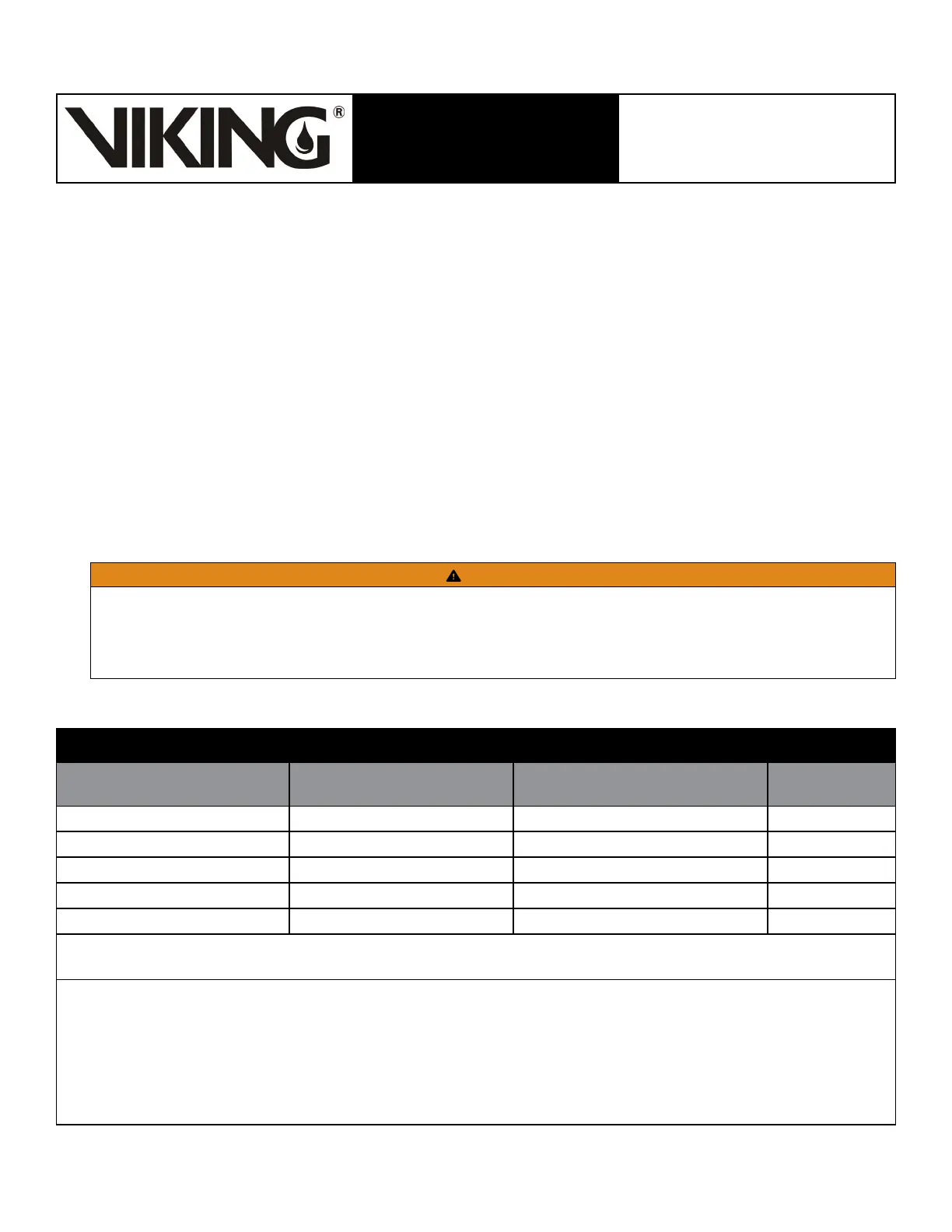 VIKING®